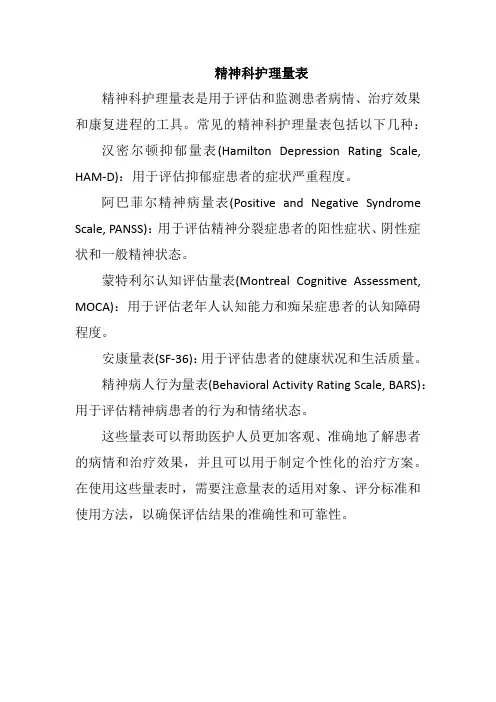 精神科护理量表

精神科护理量表是用于评估和监测患者病情、治疗效果和康复进程的工具。常见的精神科护理量表包括以下几种：

汉密尔顿抑郁量表(Hamilton Depression Rating Scale, HAM-D)：用于评估抑郁症患者的症状严重程度。

阿巴菲尔精神病量表(Positive and Negative Syndrome Scale, PANSS)：用于评估精神分裂症患者的阳性症状、阴性症状和一般精神状态。

蒙特利尔认知评估量表(Montreal Cognitive Assessment, MOCA)：用于评估老年人认知能力和痴呆症患者的认知障碍程度。

安康量表(SF-36)：用于评估患者的健康状况和生活质量。

精神病人行为量表(Behavioral Activity Rating Scale, BARS)：用于评估精神病患者的行为和情绪状态。

这些量表可以帮助医护人员更加客观、准确地了解患者的病情和治疗效果，并且可以用于制定个性化的治疗方案。在使用这些量表时，需要注意量表的适用对象、评分标准和使用方法，以确保评估结果的准确性和可靠性。